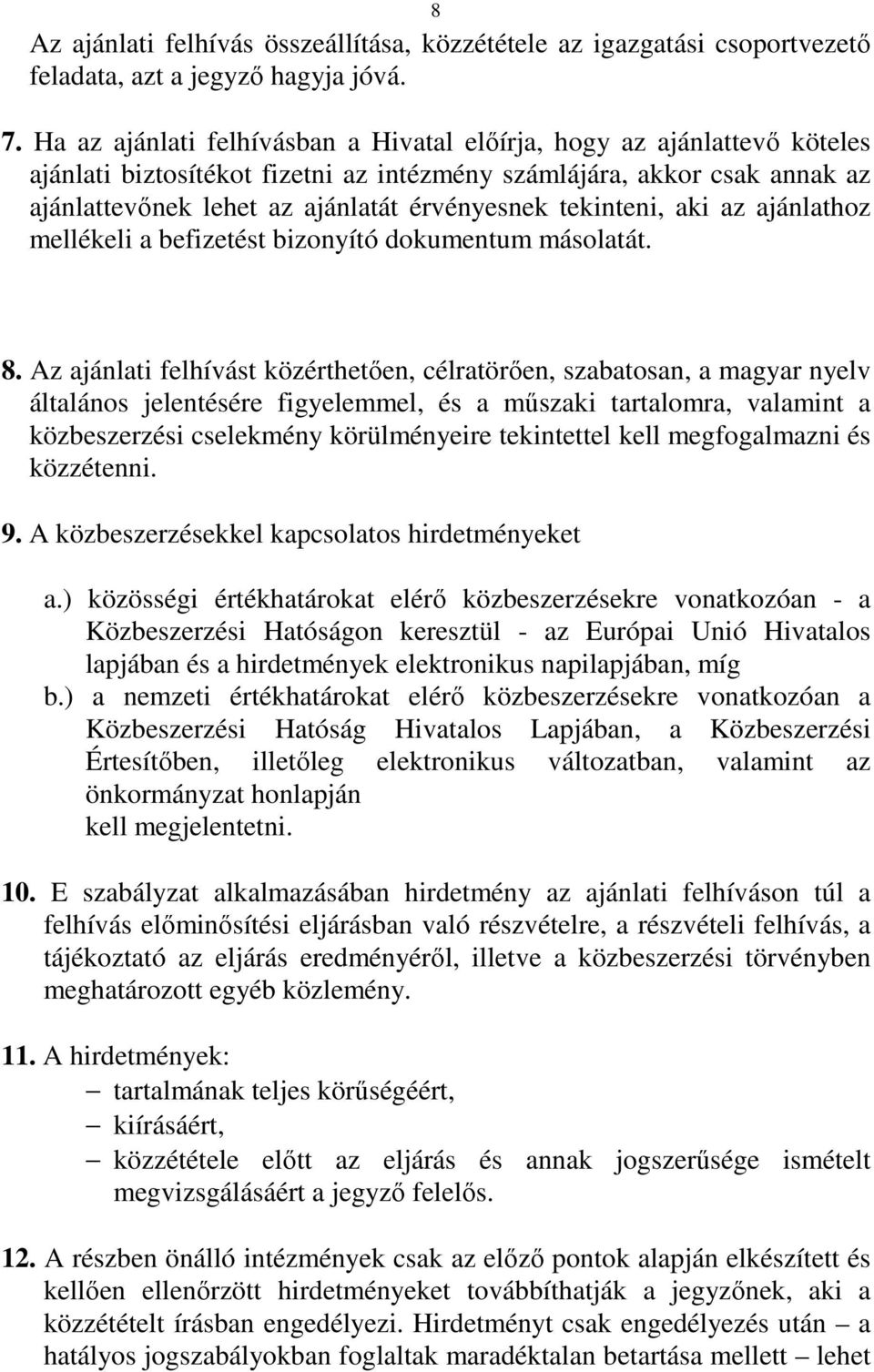 8

Az ajánlati felhívás összeállítása, közzététele az igazgatási csoportvezető feladata, azt a jegyző hagyja jóvá.

7. Ha az ajánlati felhívásban a Hivatal előírja, hogy az ajánlattevő köteles ajánlati biztosítékot fizetni az intézmény számlájára, akkor csak annak az ajánlattevőnek lehet az ajánlatát érvényesnek tekinteni, aki az ajánlathoz mellékeli a befizetést bizonyító dokumentum másolatát.

8. Az ajánlati felhívást közérthetően, célratörően, szabatosan, a magyar nyelv általános jelentésére figyelemmel, és a műszaki tartalomra, valamint a közbeszerzési cselekmény körülményeire tekintettel kell megfogalmazni és közzétenni.

9. A közbeszerzésekkel kapcsolatos hirdetményeket

a.) közösségi értékhatárokat elérő közbeszerzésekre vonatkozóan - a Közbeszerzési Hatóságon keresztül - az Európai Unió Hivatalos lapjában és a hirdetmények elektronikus napilapjában, míg

b.) a nemzeti értékhatárokat elérő közbeszerzésekre vonatkozóan a Közbeszerzési Hatóság Hivatalos Lapjában, a Közbeszerzési Értesítőben, illetőleg elektronikus változatban, valamint az önkormányzat honlapján

kell megjelentetni.

10. E szabályzat alkalmazásában hirdetmény az ajánlati felhíváson túl a felhívás előminősítési eljárásban való részvételre, a részvételi felhívás, a tájékoztató az eljárás eredményéről, illetve a közbeszerzési törvényben meghatározott egyéb közlemény.

11. A hirdetmények:

– tartalmának teljes körűségéért,
– kiírásáért,
– közzététele előtt az eljárás és annak jogszerűsége ismételt megvizsgálásáért a jegyző felelős.

12. A részben önálló intézmények csak az előző pontok alapján elkészített és kellően ellenőrzött hirdetményeket továbbíthatják a jegyzőnek, aki a közzétételt írásban engedélyezi. Hirdetményt csak engedélyezés után – a hatályos jogszabályokban foglaltak maradéktalan betartása mellett – lehet